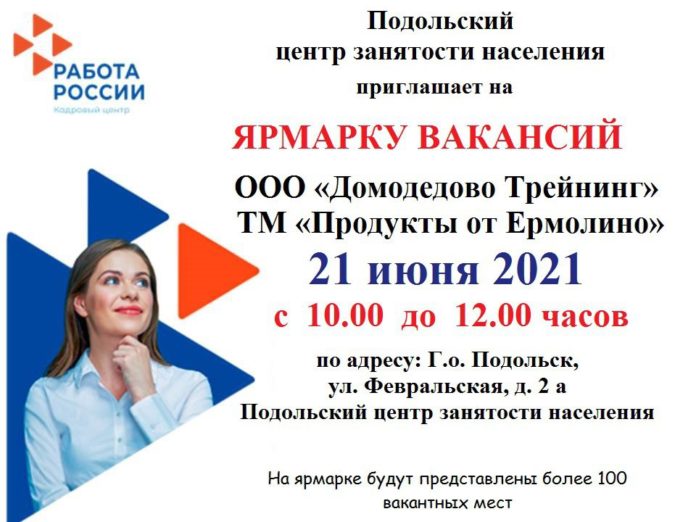 РАБОТА РОССИИ
Кадровый центр

Подольский центр занятости населения приглашает на

ЯРМАРКУ ВАКАНСИЙ

ООО «Домодедово Трейнинг»
ТМ «Продукты от Ермолино»

21 июня 2021

с 10.00 до 12.00 часов

по адресу: Г.о. Подольск, ул. Февральская, д. 2 а
Подольский центр занятости населения

На ярмарке будут представлены более 100 вакантных мест